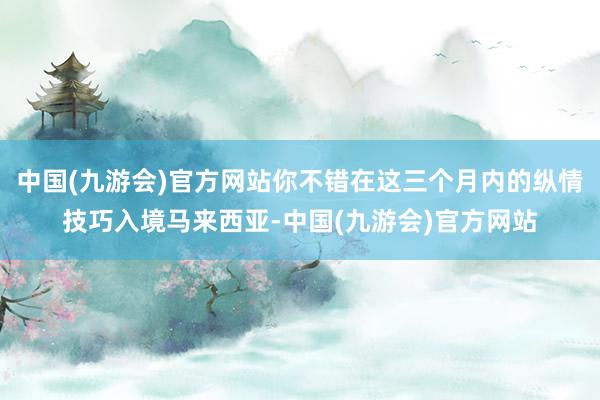 中国(九游会)官方网站你不错在这三个月内的纵情技巧入境马来西亚-中国(九游会)官方网站